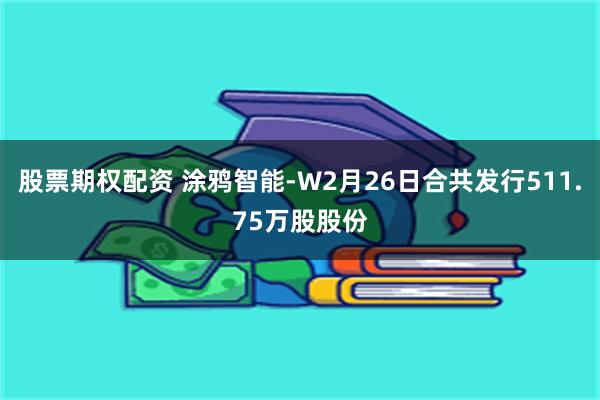 股票期权配资 涂鸦智能-W2月26日合共发行511.75万股股份